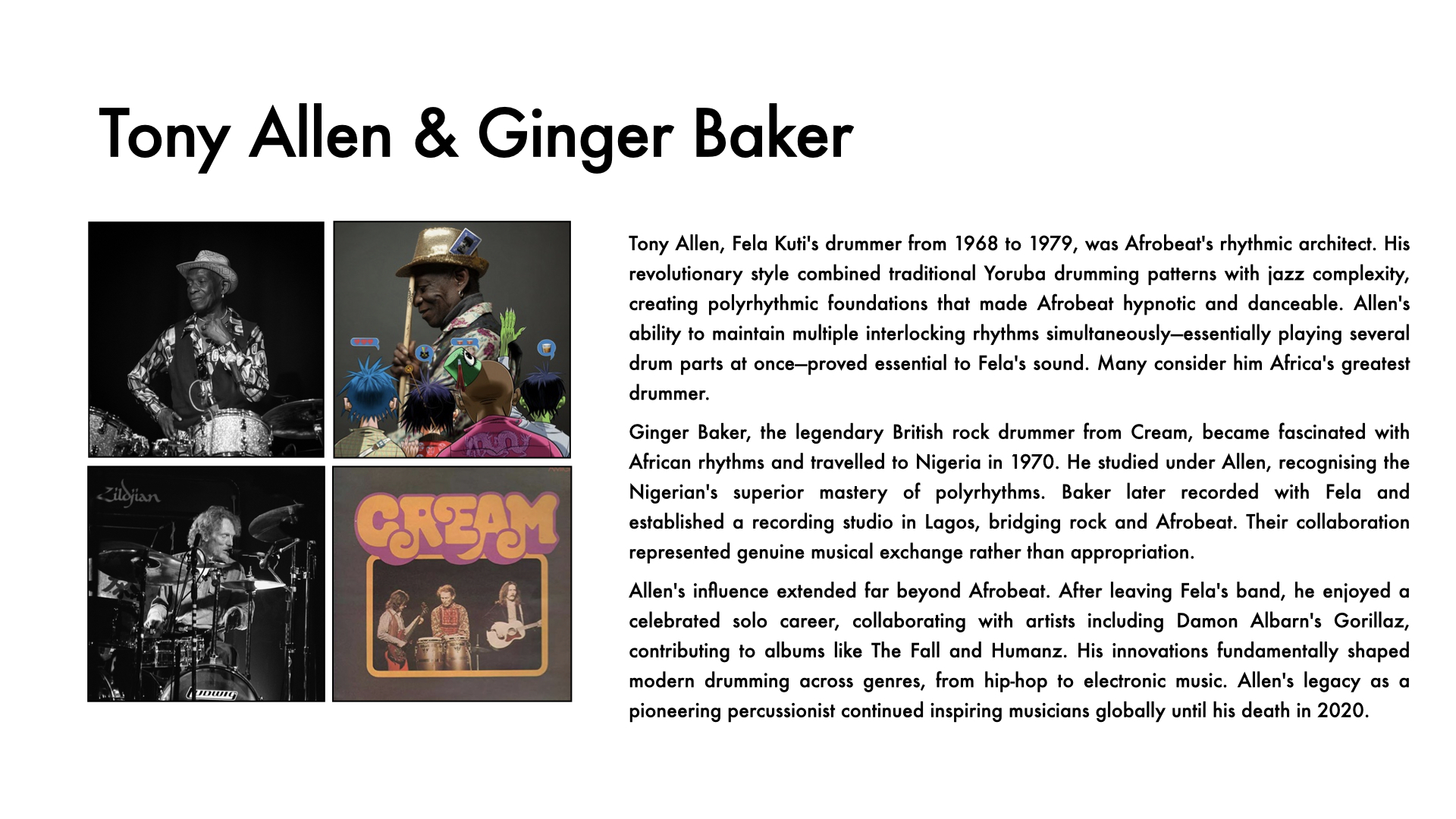 Tony Allen & Ginger Baker

Zildjian

CREAM

Tony Allen, Fela Kuti's drummer from 1968 to 1979, was Afrobeat's rhythmic architect. His revolutionary style combined traditional Yoruba drumming patterns with jazz complexity, creating polyrhythmic foundations that made Afrobeat hypnotic and danceable. Allen's ability to maintain multiple interlocking rhythms simultaneously—essentially playing several drum parts at once—proved essential to Fela's sound. Many consider him Africa's greatest drummer.

Ginger Baker, the legendary British rock drummer from Cream, became fascinated with African rhythms and travelled to Nigeria in 1970. He studied under Allen, recognising the Nigerian's superior mastery of polyrhythms. Baker later recorded with Fela and established a recording studio in Lagos, bridging rock and Afrobeat. Their collaboration represented genuine musical exchange rather than appropriation.

Allen's influence extended far beyond Afrobeat. After leaving Fela's band, he enjoyed a celebrated solo career, collaborating with artists including Damon Albarn's Gorillaz, contributing to albums like The Fall and Humanz. His innovations fundamentally shaped modern drumming across genres, from hip-hop to electronic music. Allen's legacy as a pioneering percussionist continued inspiring musicians globally until his death in 2020.